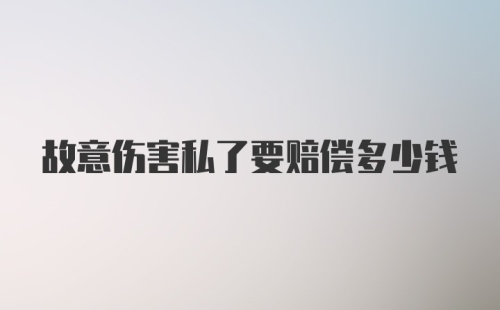 故意伤害私了要赔偿多少钱